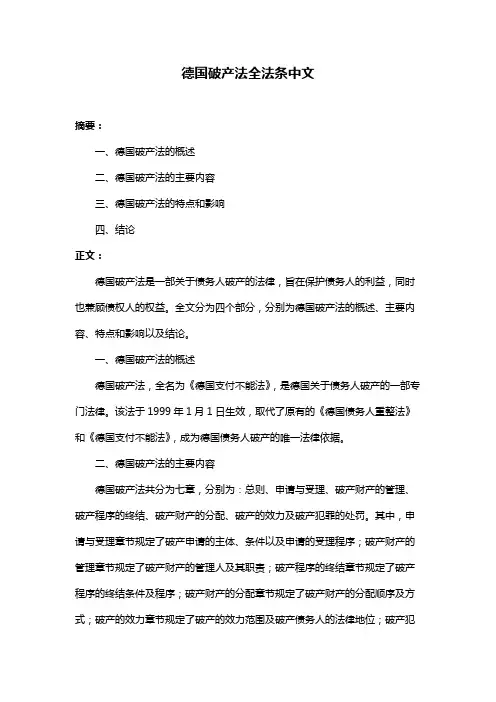 德国破产法全法条中文

摘要：

一、德国破产法的概述

二、德国破产法的主要内容

三、德国破产法的特点和影响

四、结论

正文：

德国破产法是一部关于债务人破产的法律，旨在保护债务人的利益，同时也兼顾债权人的权益。全文分为四个部分，分别为德国破产法的概述、主要内容、特点和影响以及结论。

一、德国破产法的概述

德国破产法，全名为《德国支付不能法》，是德国关于债务人破产的一部专门法律。该法于 1999 年 1 月 1 日生效，取代了原有的《德国债务人重整法》和《德国支付不能法》，成为德国债务人破产的唯一法律依据。

二、德国破产法的主要内容

德国破产法共分为七章，分别为：总则、申请与受理、破产财产的管理、破产程序的终结、破产财产的分配、破产的效力及破产犯罪的处罚。其中，申请与受理章节规定了破产申请的主体、条件以及申请的受理程序；破产财产的管理章节规定了破产财产的管理人及其职责；破产程序的终结章节规定了破产程序的终结条件及程序；破产财产的分配章节规定了破产财产的分配顺序及方式；破产的效力章节规定了破产的效力范围及破产债务人的法律地位；破产犯